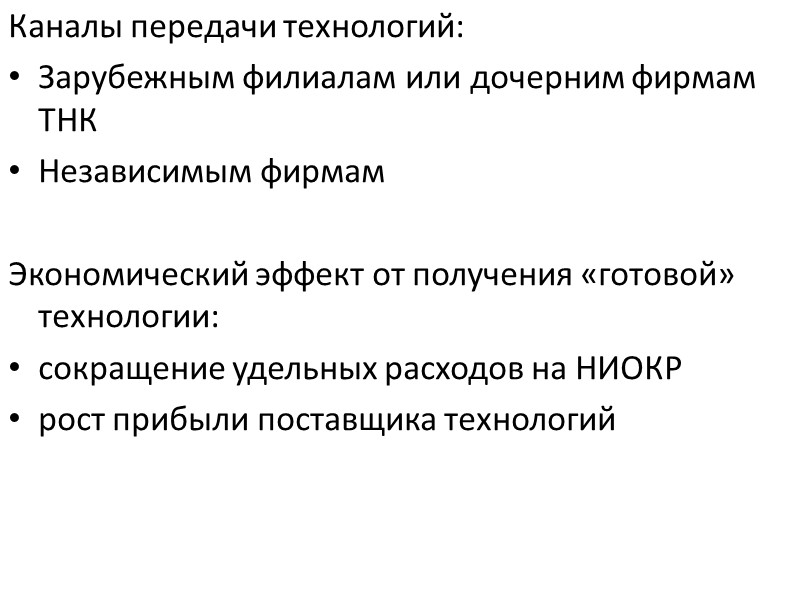 Каналы передачи технологий:

• Зарубежным филиалам или дочерним фирмам ТНК
• Независимым фирмам

Экономический эффект от получения «готовой» технологии:

• сокращение удельных расходов на НИОКР
• рост прибыли поставщика технологий